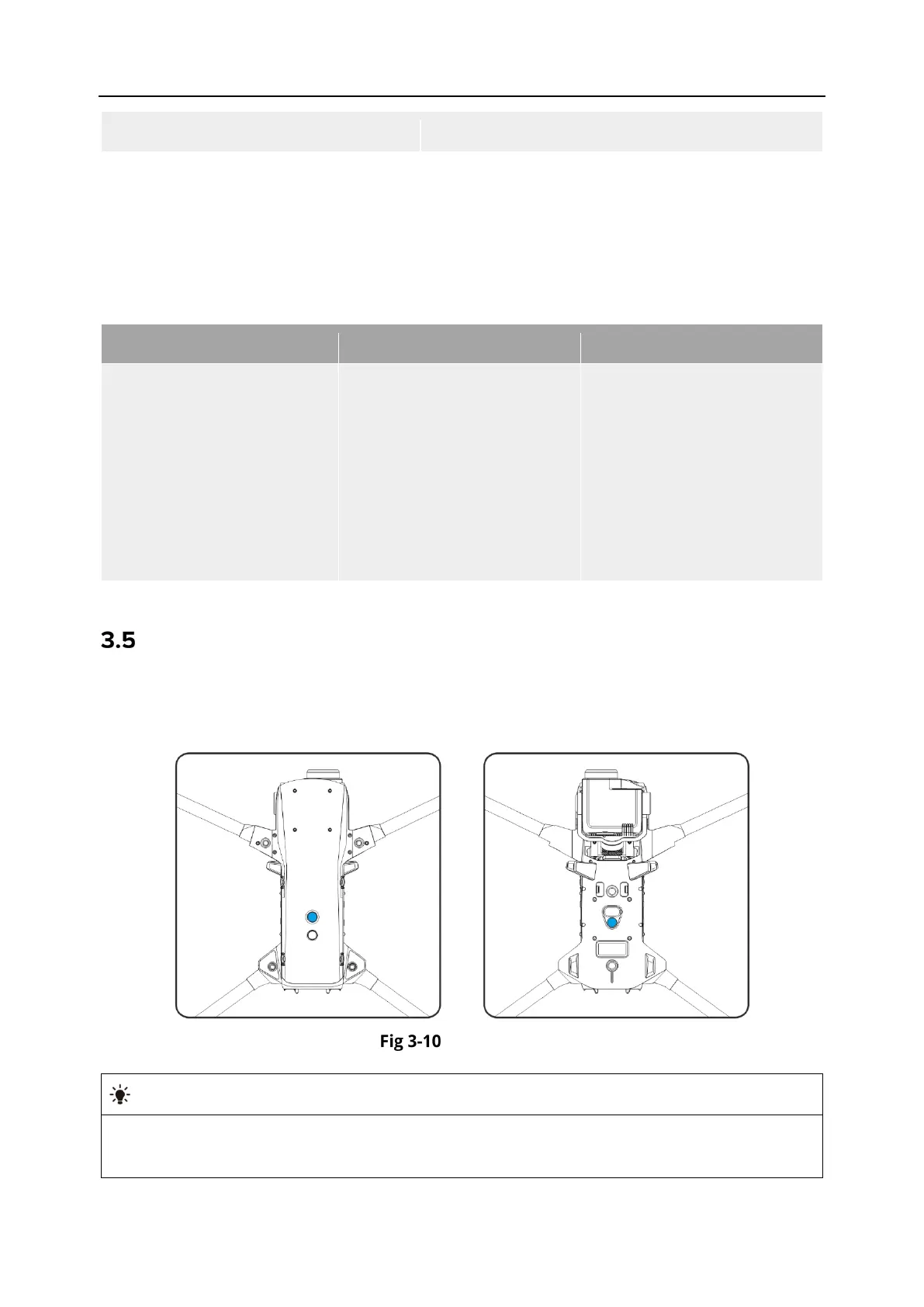 3.5

Fig 3-10